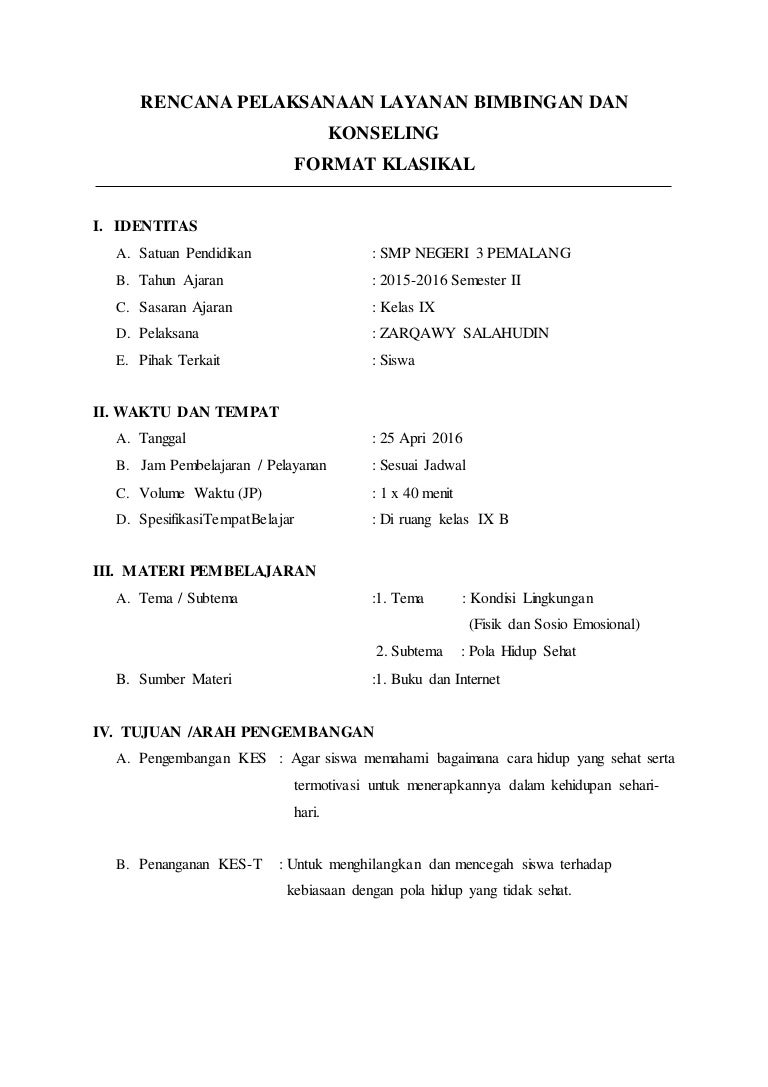 RENCANA PELAKSANAAN LAYANAN BIMBINGAN DAN KONSELING
FORMAT KLASIKAL

I. IDENTITAS
A. Satuan Pendidikan : SMP NEGERI 3 PEMALANG
B. Tahun Ajaran : 2015-2016 Semester II
C. Sasaran Ajaran : Kelas IX
D. Pelaksana : ZARQAWY SALAHUDIN
E. Pihak Terkait : Siswa

II. WAKTU DAN TEMPAT
A. Tanggal : 25 Apri 2016
B. Jam Pembelajaran / Pelayanan : Sesuai Jadwal
C. Volume Waktu (JP) : 1 x 40 menit
D. SpesifikasiTempatBelajar : Di ruang kelas IX B

III. MATERI PEMBELAJARAN
A. Tema / Subtema :1. Tema : Kondisi Lingkungan (Fisik dan Sosio Emosional)
2. Subtema : Pola Hidup Sehat
B. Sumber Materi :1. Buku dan Internet

IV. TUJUAN /ARAH PENGEMBANGAN
A. Pengembangan KES : Agar siswa memahami bagaimana cara hidup yang sehat serta termotivasi untuk menerapkannya dalam kehidupan sehari-hari.

B. Penanganan KES-T : Untuk menghilangkan dan mencegah siswa terhadap kebiasaan dengan pola hidup yang tidak sehat.